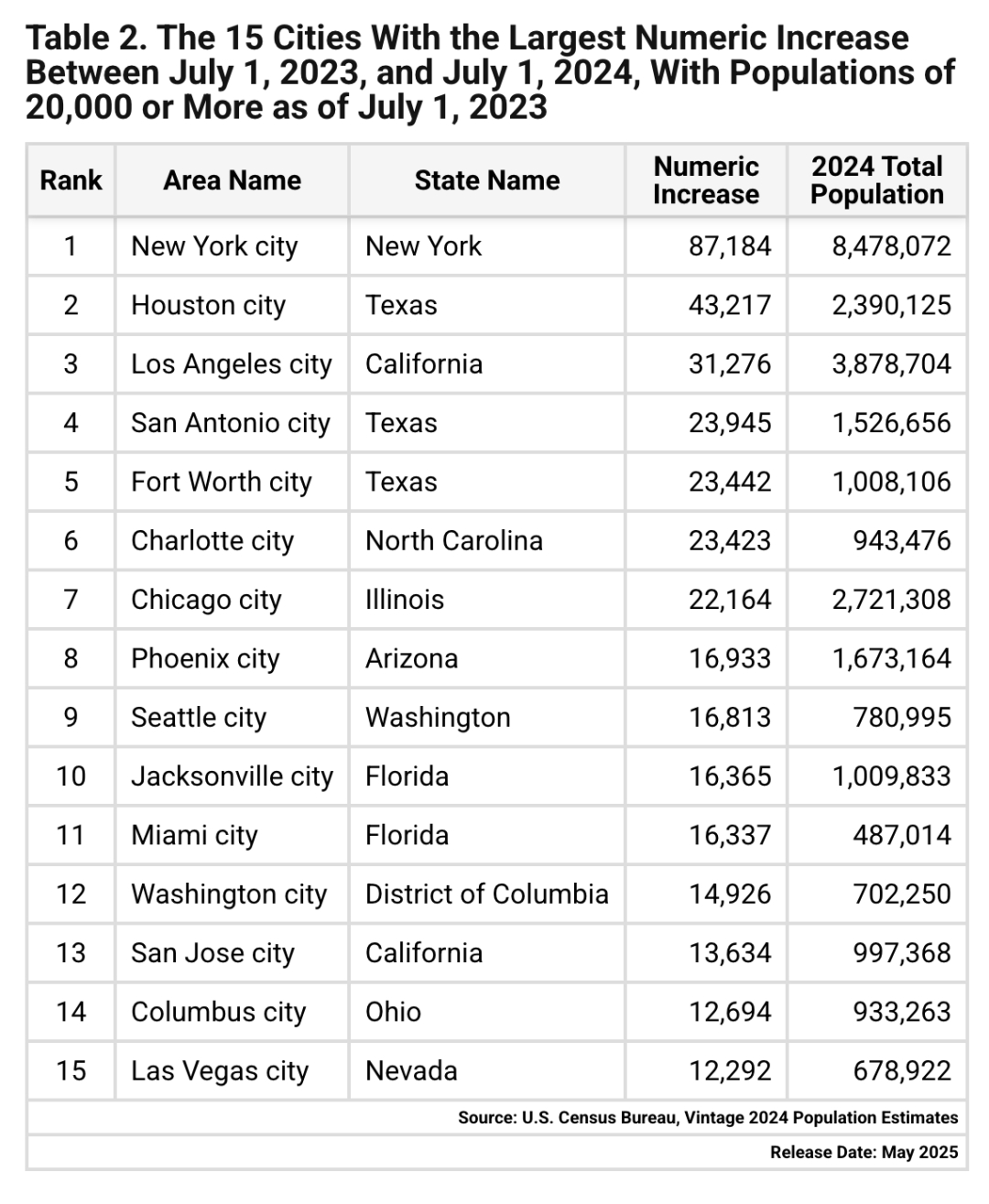 Table 2. The 15 Cities With the Largest Numeric Increase Between July 1, 2023, and July 1, 2024, With Populations of 20,000 or More as of July 1, 2023

| Rank | Area Name | State Name | Numeric Increase | 2024 Total Population |
|---|---|---|---|---|
| 1 | New York city | New York | 87,184 | 8,478,072 |
| 2 | Houston city | Texas | 43,217 | 2,390,125 |
| 3 | Los Angeles city | California | 31,276 | 3,878,704 |
| 4 | San Antonio city | Texas | 23,945 | 1,526,656 |
| 5 | Fort Worth city | Texas | 23,442 | 1,008,106 |
| 6 | Charlotte city | North Carolina | 23,423 | 943,476 |
| 7 | Chicago city | Illinois | 22,164 | 2,721,308 |
| 8 | Phoenix city | Arizona | 16,933 | 1,673,164 |
| 9 | Seattle city | Washington | 16,813 | 780,995 |
| 10 | Jacksonville city | Florida | 16,365 | 1,009,833 |
| 11 | Miami city | Florida | 16,337 | 487,014 |
| 12 | Washington city | District of Columbia | 14,926 | 702,250 |
| 13 | San Jose city | California | 13,634 | 997,368 |
| 14 | Columbus city | Ohio | 12,694 | 933,263 |
| 15 | Las Vegas city | Nevada | 12,292 | 678,922 |

Source: U.S. Census Bureau, Vintage 2024 Population Estimates

Release Date: May 2025